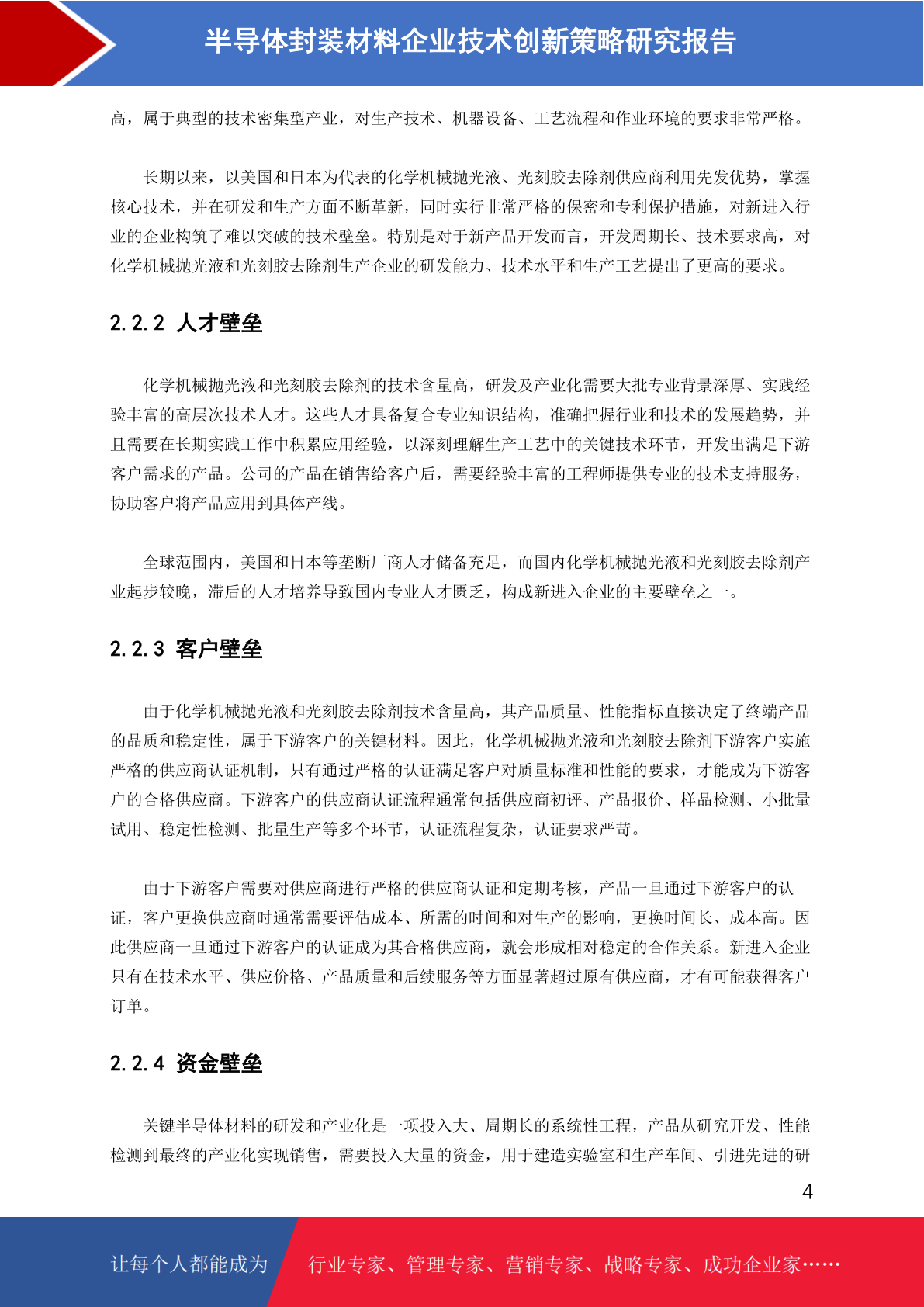 半导体封装材料企业技术创新策略研究报告

高，属于典型的技术密集型产业，对生产技术、机器设备、工艺流程和作业环境的要求非常严格。

长期以来，以美国和日本为代表的化学机械抛光液、光刻胶去除剂供应商利用先发优势，掌握核心技术，并在研发和生产方面不断革新，同时实行非常严格的保密和专利保护措施，对新进入行业的企业构筑了难以突破的技术壁垒。特别是对于新产品开发而言，开发周期长、技术要求高，对化学机械抛光液和光刻胶去除剂生产企业的研发能力、技术水平和生产工艺提出了更高的要求。

2.2.2 人才壁垒

化学机械抛光液和光刻胶去除剂的技术含量高，研发及产业化需要大批专业背景深厚、实践经验丰富的高层次技术人才。这些人才具备复合专业知识结构，准确把握行业和技术的发展趋势，并且需要在长期实践工作中积累应用经验，以深刻理解生产工艺中的关键技术环节，开发出满足下游客户需求的产品。公司的产品在销售给客户后，需要经验丰富的工程师提供专业的技术支持服务，协助客户将产品应用到具体产线。

全球范围内，美国和日本等垄断厂商人才储备充足，而国内化学机械抛光液和光刻胶去除剂产业起步较晚，滞后的人才培养导致国内专业人才匮乏，构成新进入企业的主要壁垒之一。

2.2.3 客户壁垒

由于化学机械抛光液和光刻胶去除剂技术含量高，其产品质量、性能指标直接决定了终端产品的品质和稳定性，属于下游客户的关键材料。因此，化学机械抛光液和光刻胶去除剂下游客户实施严格的供应商认证机制，只有通过严格的认证满足客户对质量标准和性能的要求，才能成为下游客户的合格供应商。下游客户的供应商认证流程通常包括供应商初评、产品报价、样品检测、小批量试用、稳定性检测、批量生产等多个环节，认证流程复杂，认证要求严苛。

由于下游客户需要对供应商进行严格的供应商认证和定期考核，产品一旦通过下游客户的认证，客户更换供应商时通常需要评估成本、所需的时间和对生产的影响，更换时间长、成本高。因此供应商一旦通过下游客户的认证成为其合格供应商，就会形成相对稳定的合作关系。新进入企业只有在技术水平、供应价格、产品质量和后续服务等方面显著超过原有供应商，才有可能获得客户订单。

2.2.4 资金壁垒

关键半导体材料的研发和产业化是一项投入大、周期长的系统性工程，产品从研究开发、性能检测到最终的产业化实现销售，需要投入大量的资金，用于建造实验室和生产车间、引进先进的研

4

让每个人都能成为 行业专家、管理专家、营销专家、战略专家、成功企业家……